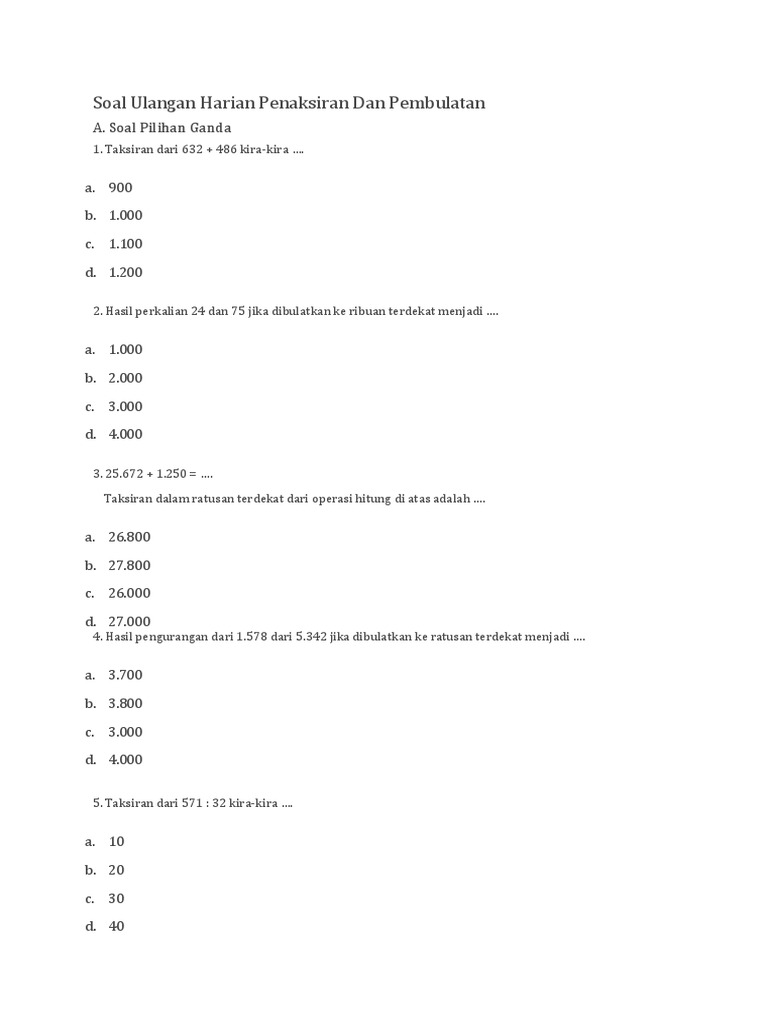 Soal Ulangan Harian Penaksiran Dan Pembulatan

A. Soal Pilihan Ganda

1. Taksiran dari 632 + 486 kira-kira ....

a. 900
b. 1.000
c. 1.100
d. 1.200

2. Hasil perkalian 24 dan 75 jika dibulatkan ke ribuan terdekat menjadi ....

a. 1.000
b. 2.000
c. 3.000
d. 4.000

3. 25.672 + 1.250 = ....

Taksiran dalam ratusan terdekat dari operasi hitung di atas adalah ....

a. 26.800
b. 27.800
c. 26.000
d. 27.000

4. Hasil pengurangan dari 1.578 dari 5.342 jika dibulatkan ke ratusan terdekat menjadi ....

a. 3.700
b. 3.800
c. 3.000
d. 4.000

5. Taksiran dari 571 : 32 kira-kira ....

a. 10
b. 20
c. 30
d. 40